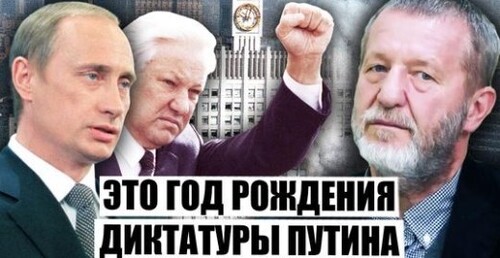 ЭТО ГОД РОЖДЕНИЯ ДИКТАТУРЫ ПУТИНА